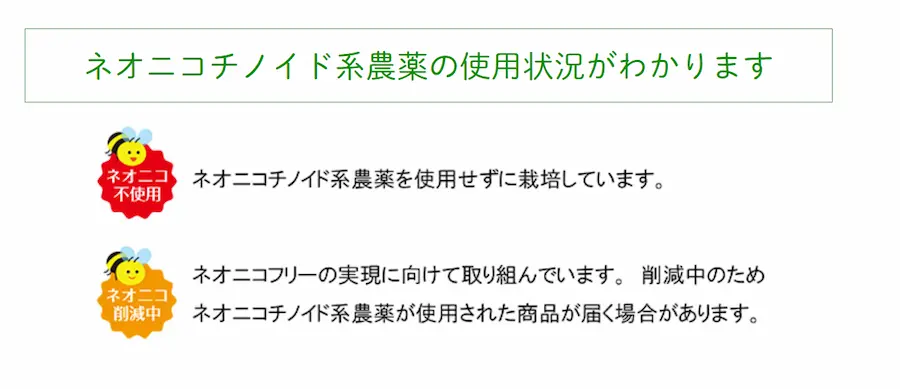 ネオニコチノイド系農薬の使用状況がわかります

ネオニコ
不使用

ネオニコチノイド系農薬を使用せずに栽培しています。

ネオニコ
削減中

ネオニコフリーの実現に向けて取り組んでいます。 削減中のため
ネオニコチノイド系農薬が使用された商品が届く場合があります。